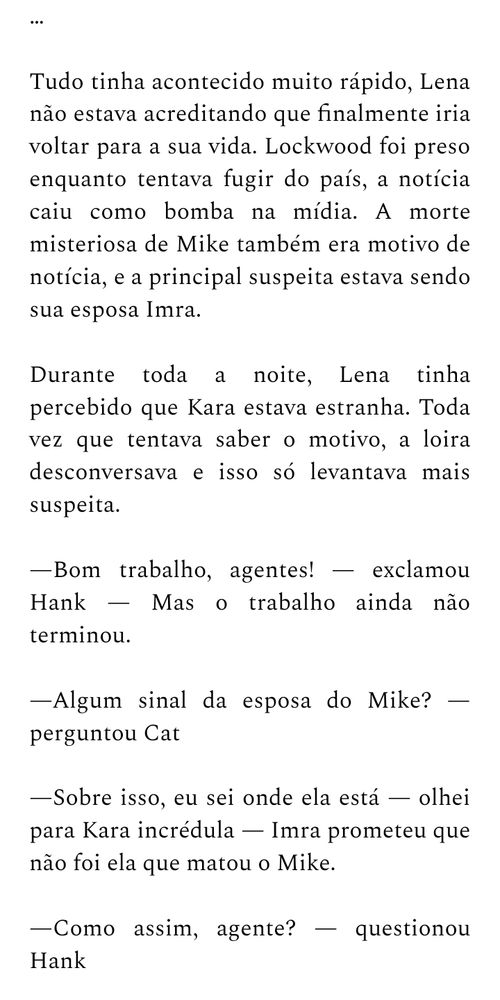 ...

Tudo tinha acontecido muito rápido, Lena não estava acreditando que finalmente iria voltar para a sua vida. Lockwood foi preso enquanto tentava fugir do país, a notícia caiu como bomba na mídia. A morte misteriosa de Mike também era motivo de notícia, e a principal suspeita estava sendo sua esposa Imra.

Durante toda a noite, Lena tinha percebido que Kara estava estranha. Toda vez que tentava saber o motivo, a loira desconversava e isso só levantava mais suspeita.

—Bom trabalho, agentes! — exclamou Hank — Mas o trabalho ainda não terminou.

—Algum sinal da esposa do Mike? — perguntou Cat

—Sobre isso, eu sei onde ela está — olhei para Kara incrédula — Imra prometeu que não foi ela que matou o Mike.

—Como assim, agente? — questionou Hank